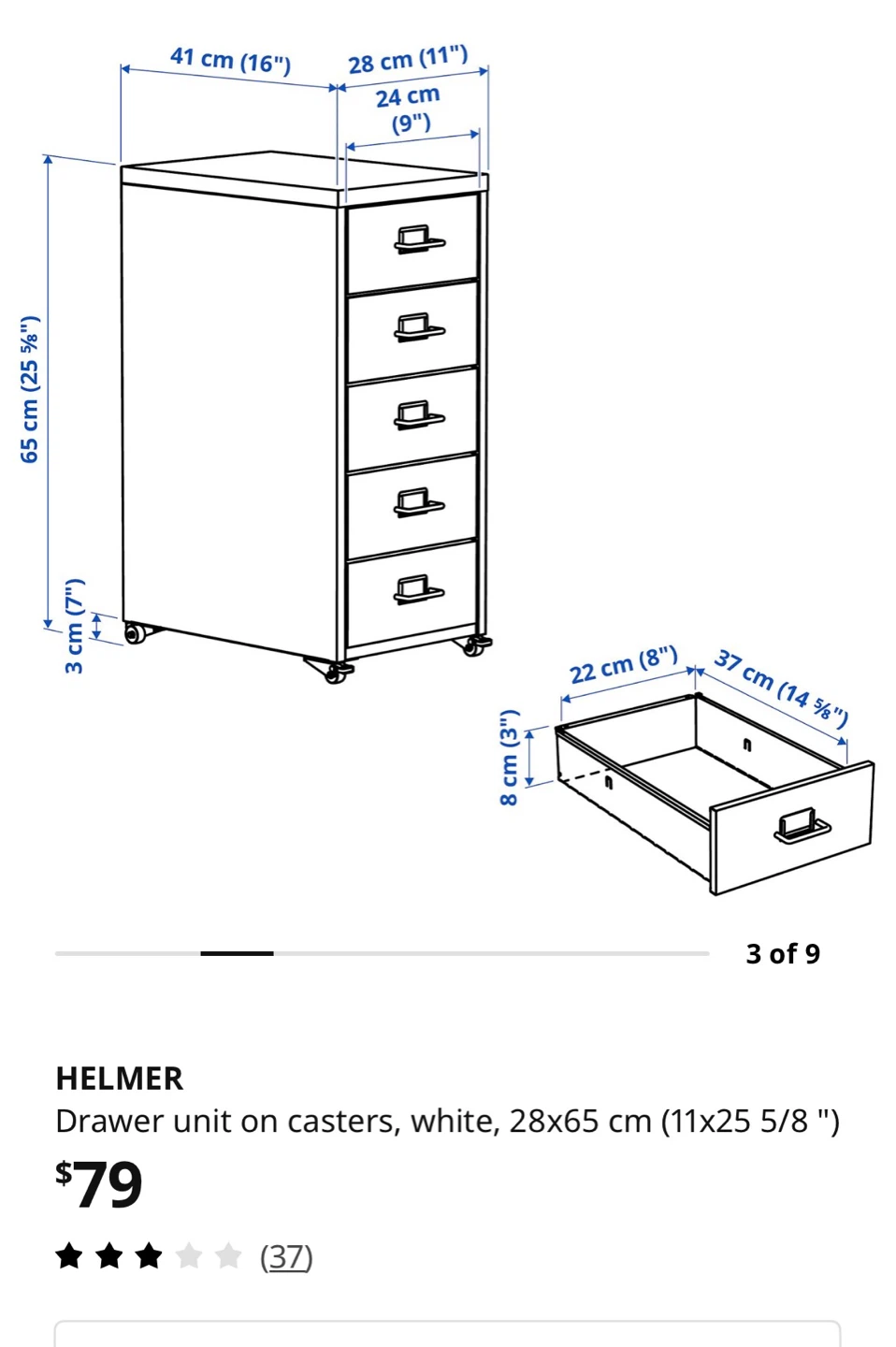 41 cm (16")
28 cm (11")
24 cm (9")
65 cm (25 ⅝")
3 cm (7")
22 cm (8")
37 cm (14 ⅝")
8 cm (3")

3 of 9

HELMER
Drawer unit on casters, white, 28x65 cm (11x25 5/8 ")
$79
(37)